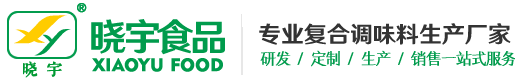 ®
晓宇
晓宇食品
XIAOYU FOOD
专业复合调味料生产厂家
研发 / 定制 / 生产 / 销售一站式服务